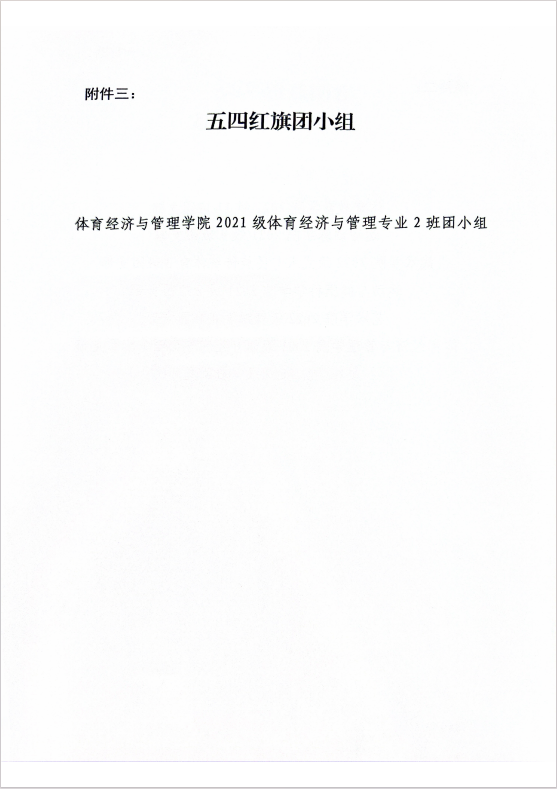 附件三：

五四红旗团小组

体育经济与管理学院2021级体育经济与管理专业2班团小组